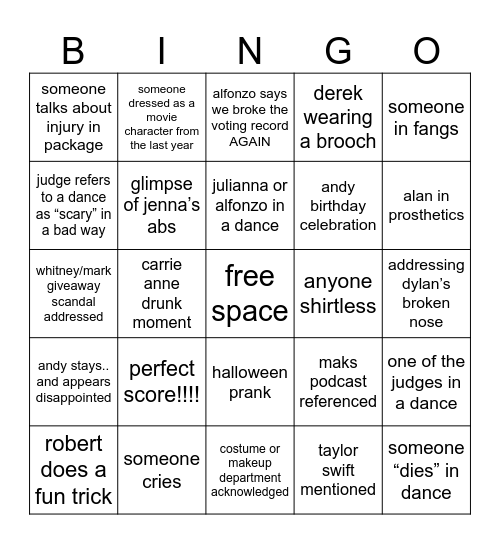 | B | I | N | G | O |
|---|---|---|---|---|
| someone talks about injury in package | someone dressed as a movie character from the last year | alfonzo says we broke the voting record AGAIN | derek wearing a brooch | someone in fangs |
| judge refers to a dance as “scary” in a bad way | glimpse of jenna’s abs | julianna or alfonzo in a dance | andy birthday celebration | alan in prosthetics |
| whitney/mark giveaway scandal addressed | carrie anne drunk moment | free space | anyone shirtless | addressing dylan’s broken nose |
| andy stays.. and appears disappointed | perfect score!!!! | halloween prank | maks podcast referenced | one of the judges in a dance |
| robert does a fun trick | someone cries | costume or makeup department acknowledged | taylor swift mentioned | someone “dies” in dance |